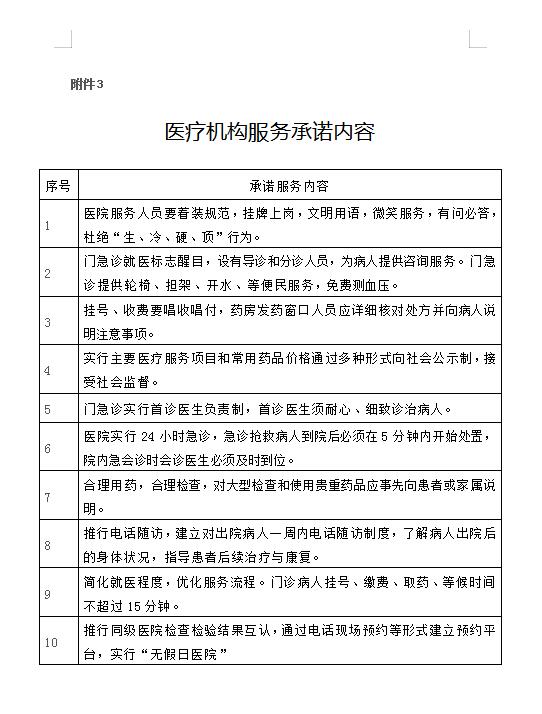 附件3

医疗机构服务承诺内容

| 序号 | 承诺服务内容 |
|---|---|
| 1 | 医院服务人员要着装规范，挂牌上岗，文明用语，微笑服务，有问必答，杜绝“生、冷、硬、顶”行为。 |
| 2 | 门急诊就医标志醒目，设有导诊和分诊人员，为病人提供咨询服务。门急诊提供轮椅、担架、开水、等便民服务，免费测血压。 |
| 3 | 挂号、收费要唱收唱付，药房发药窗口人员应详细核对处方并向病人说明注意事项。 |
| 4 | 实行主要医疗服务项目和常用药品价格通过多种形式向社会公示制，接受社会监督。 |
| 5 | 门急诊实行首诊医生负责制，首诊医生须耐心、细致诊治病人。 |
| 6 | 医院实行 24 小时急诊，急诊抢救病人到院后必须在 5 分钟内开始处置，院内急会诊时会诊医生必须及时到位。 |
| 7 | 合理用药，合理检查，对大型检查和使用贵重药品应事先向患者或家属说明。 |
| 8 | 推行电话随访，建立对出院病人一周内电话随访制度，了解病人出院后的身体状况，指导患者后续治疗与康复。 |
| 9 | 简化就医程度，优化服务流程。门诊病人挂号、缴费、取药、等候时间不超过 15 分钟。 |
| 10 | 推行同级医院检查检验结果互认，通过电话现场预约等形式建立预约平台，实行“无假日医院” |